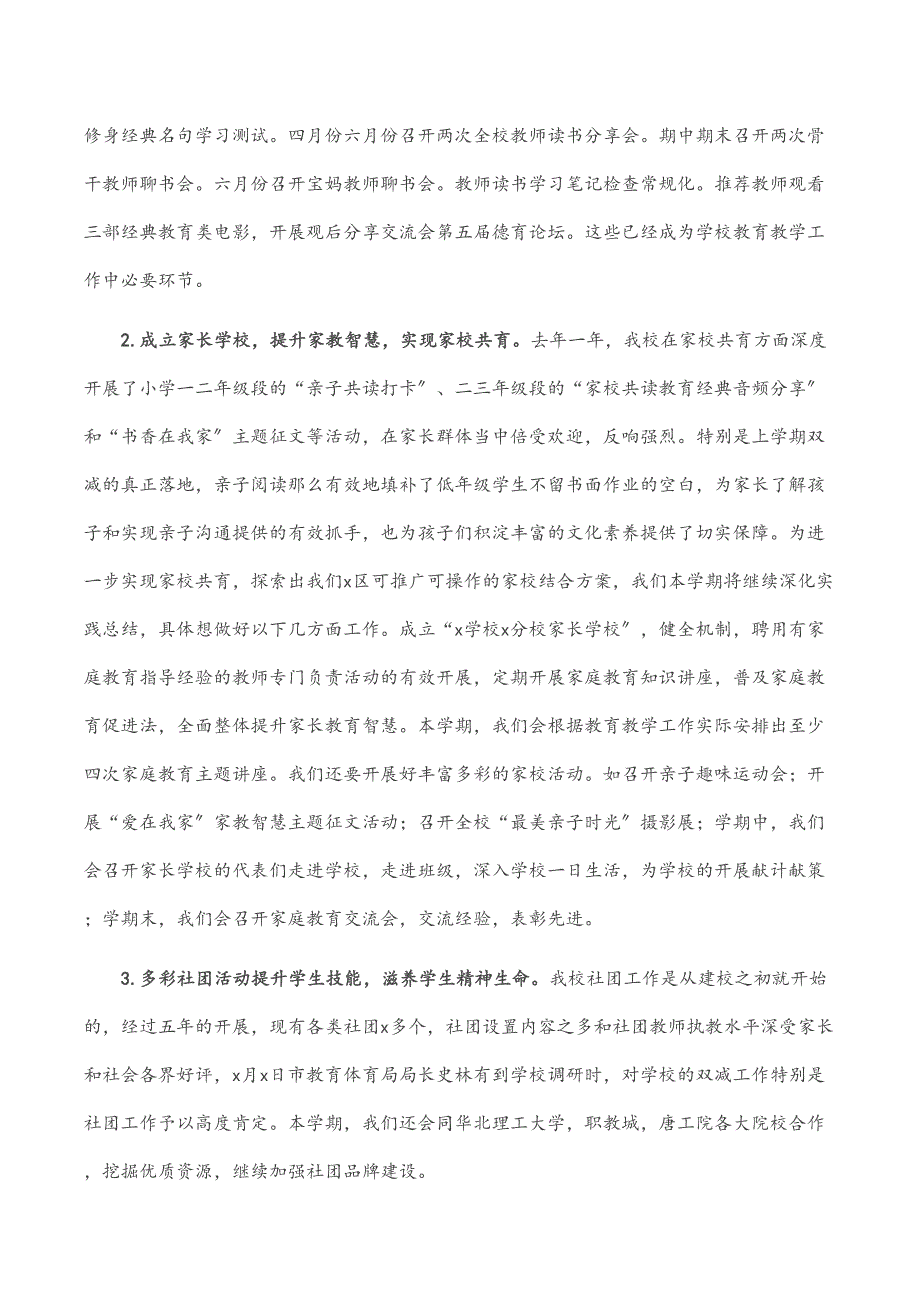 修身经典名句学习测试。四月份六月份召开两次全校教师读书分享会。期中期末召开两次骨干教师聊书会。六月份召开宝妈教师聊书会。教师读书学习笔记检查常规化。推荐教师观看三部经典教育类电影，开展观后分享交流会第五届德育论坛。这些已经成为学校教育教学工作中必要环节。

2.成立家长学校，提升家教智慧，实现家校共育。去年一年，我校在家校共育方面深度开展了小学一二年级段的“亲子共读打卡”、二三年级段的“家校共读教育经典音频分享”和“书香在我家”主题征文等活动，在家长群体当中倍受欢迎，反响强烈。特别是上学期双减的真正落地，亲子阅读那么有效地填补了低年级学生不留书面作业的空白，为家长了解孩子和实现亲子沟通提供的有效抓手，也为孩子们积淀丰富的文化素养提供了切实保障。为进一步实现家校共育，探索出我们x区可推广可操作的家校结合方案，我们本学期将继续深化实践总结，具体想做好以下几方面工作。成立“x学校x分校家长学校”，健全机制，聘用有家庭教育指导经验的教师专门负责活动的有效开展，定期开展家庭教育知识讲座，普及家庭教育促进法，全面整体提升家长教育智慧。本学期，我们会根据教育教学工作实际安排出至少四次家庭教育主题讲座。我们还要开展好丰富多彩的家校活动。如召开亲子趣味运动会；开展“爱在我家”家教智慧主题征文活动；召开全校“最美亲子时光”摄影展；学期中，我们会召开家长学校的代表们走进学校，走进班级，深入学校一日生活，为学校的开展献计献策；学期末，我们会召开家庭教育交流会，交流经验，表彰先进。

3.多彩社团活动提升学生技能，滋养学生精神生命。我校社团工作是从建校之初就开始的，经过五年的开展，现有各类社团x多个，社团设置内容之多和社团教师执教水平深受家长和社会各界好评，x月x日市教育体育局局长史林有到学校调研时，对学校的双减工作特别是社团工作予以高度肯定。本学期，我们还会同华北理工大学，职教城，唐工院各大院校合作，挖掘优质资源，继续加强社团品牌建设。